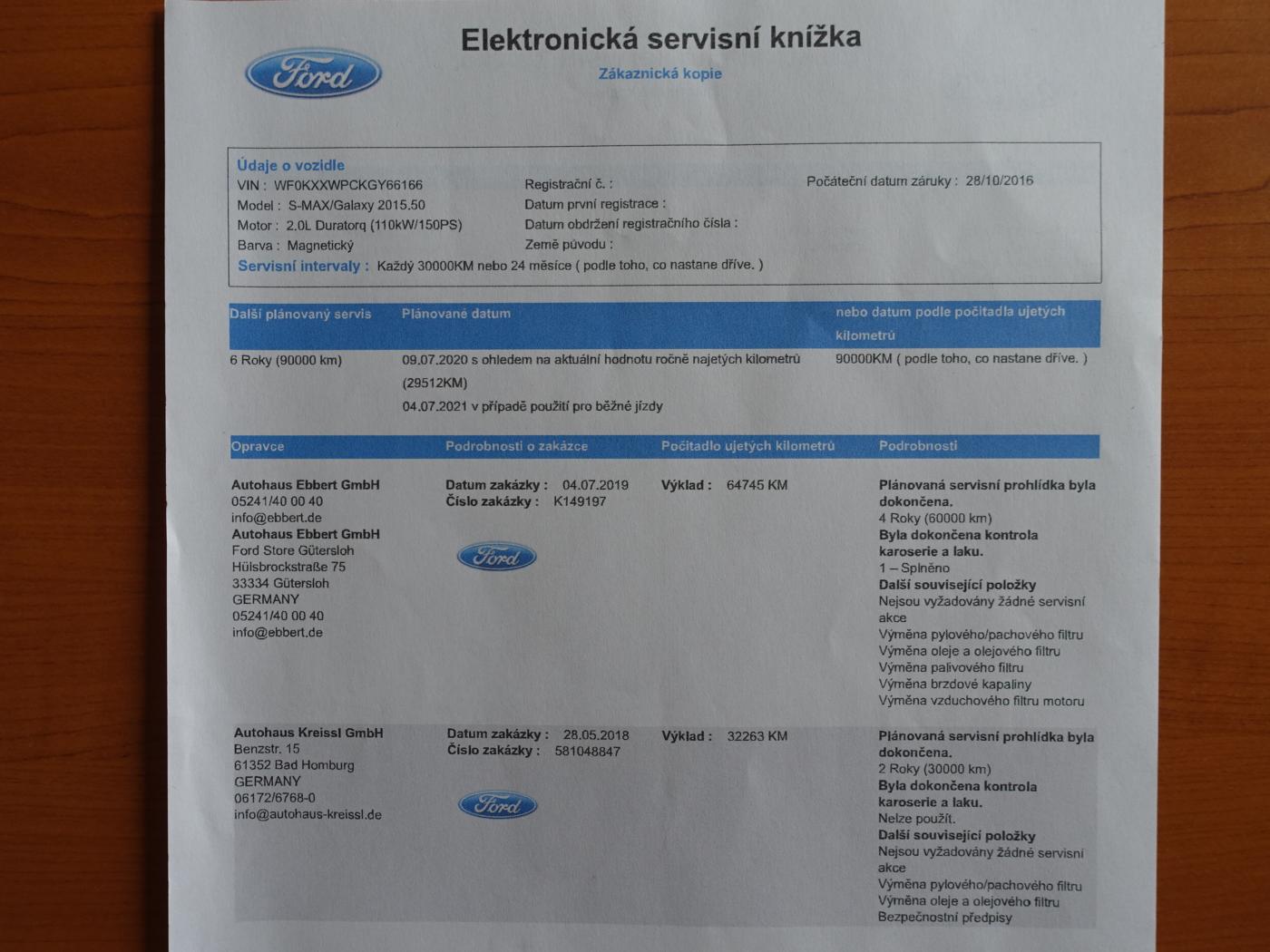 Ford

Elektronická servisní knížka

Zákaznická kopie

Údaje o vozidle
VIN : WF0KXXWPCKGY66166
Model : S-MAX/Galaxy 2015.50
Motor : 2.0L Duratorq (110kW/150PS)
Barva : Magnetický
Registrační č. :
Datum první registrace :
Datum obdržení registračního čísla :
Země původu :
Počáteční datum záruky : 28/10/2016
Servisní intervaly : Každý 30000KM nebo 24 měsíce ( podle toho, co nastane dříve. )

| Další plánovaný servis | Plánované datum | nebo datum podle počitadla ujetých kilometrů |
|---|---|---|
| 6 Roky (90000 km) | 09.07.2020 s ohledem na aktuální hodnotu ročně najetých kilometrů (29512KM) 04.07.2021 v případě použití pro běžné jízdy | 90000KM ( podle toho, co nastane dříve. ) |

| Opravce | Podrobnosti o zakázce | Počitadlo ujetých kilometrů | Podrobnosti |
|---|---|---|---|
| Autohaus Ebbert GmbH 05241/40 00 40 info@ebbert.de Autohaus Ebbert GmbH Ford Store Gütersloh Hülsbrockstraße 75 33334 Gütersloh GERMANY 05241/40 00 40 info@ebbert.de | Datum zakázky : 04.07.2019 Číslo zakázky : K149197 Ford | Výklad : 64745 KM | Plánovaná servisní prohlídka byla dokončena. 4 Roky (60000 km) Byla dokončena kontrola karoserie a laku. 1 – Splněno Další související položky Nejsou vyžadovány žádné servisní akce Výměna pylového/pachového filtru Výměna oleje a olejového filtru Výměna palivového filtru Výměna brzdové kapaliny Výměna vzduchového filtru motoru |
| Autohaus Kreissl GmbH Benzstr. 15 61352 Bad Homburg GERMANY 06172/6768-0 info@autohaus-kreissl.de | Datum zakázky : 28.05.2018 Číslo zakázky : 581048847 Ford | Výklad : 32263 KM | Plánovaná servisní prohlídka byla dokončena. 2 Roky (30000 km) Byla dokončena kontrola karoserie a laku. Nelze použít. Další související položky Nejsou vyžadovány žádné servisní akce Výměna pylového/pachového filtru Výměna oleje a olejového filtru Bezpečnostní předpisy |